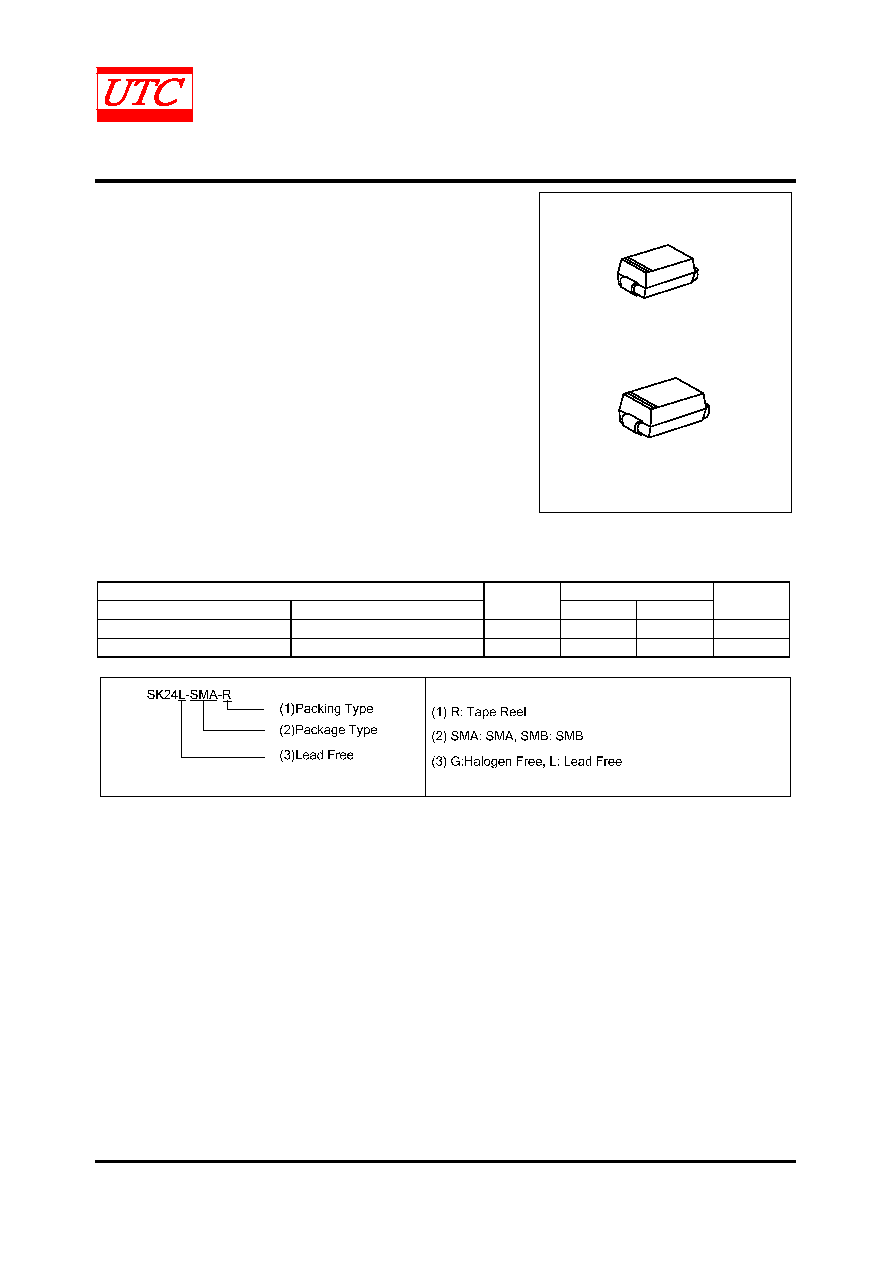 UTC

SK24L-SMA-R

(1)Packing Type

(2)Package Type

(3)Lead Free

(1) R: Tape Reel

(2) SMA: SMA, SMB: SMB

(3) G:Halogen Free, L: Lead Free